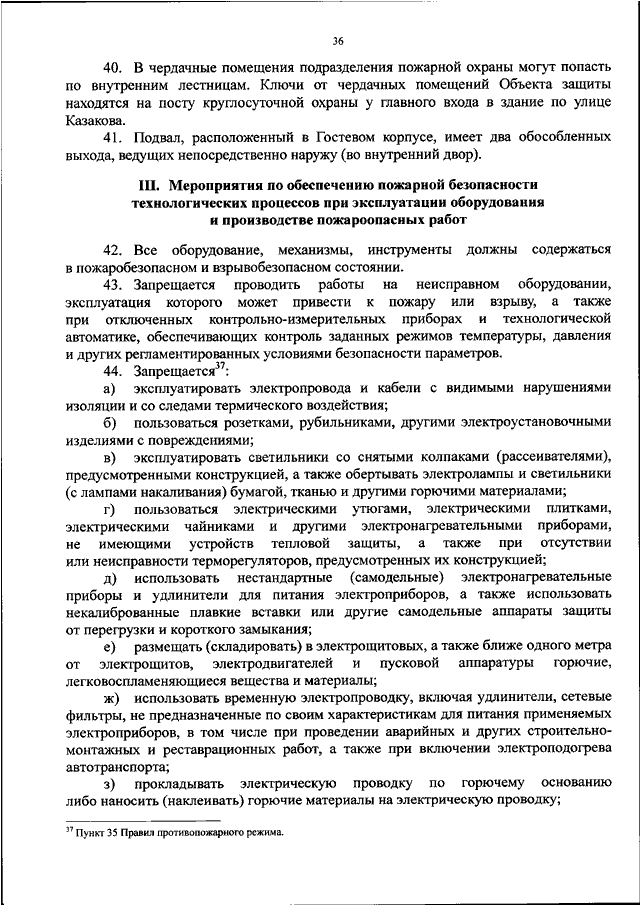 36

40. В чердачные помещения подразделения пожарной охраны могут попасть по внутренним лестницам. Ключи от чердачных помещений Объекта защиты находятся на посту круглосуточной охраны у главного входа в здание по улице Казакова.

41. Подвал, расположенный в Гостевом корпусе, имеет два обособленных выхода, ведущих непосредственно наружу (во внутренний двор).

III. Мероприятия по обеспечению пожарной безопасности технологических процессов при эксплуатации оборудования и производстве пожароопасных работ

42. Все оборудование, механизмы, инструменты должны содержаться в пожаробезопасном и взрывобезопасном состоянии.

43. Запрещается проводить работы на неисправном оборудовании, эксплуатация которого может привести к пожару или взрыву, а также при отключенных контрольно-измерительных приборах и технологической автоматике, обеспечивающих контроль заданных режимов температуры, давления и других регламентированных условиями безопасности параметров.

44. Запрещается$^{37}$:

а) эксплуатировать электропровода и кабели с видимыми нарушениями изоляции и со следами термического воздействия;

б) пользоваться розетками, рубильниками, другими электроустановочными изделиями с повреждениями;

в) эксплуатировать светильники со снятыми колпаками (рассеивателями), предусмотренными конструкцией, а также обертывать электролампы и светильники (с лампами накаливания) бумагой, тканью и другими горючими материалами;

г) пользоваться электрическими утюгами, электрическими плитками, электрическими чайниками и другими электронагревательными приборами, не имеющими устройств тепловой защиты, а также при отсутствии или неисправности терморегуляторов, предусмотренных их конструкцией;

д) использовать нестандартные (самодельные) электронагревательные приборы и удлинители для питания электроприборов, а также использовать некалиброванные плавкие вставки или другие самодельные аппараты защиты от перегрузки и короткого замыкания;

е) размещать (складировать) в электрощитовых, а также ближе одного метра от электрощитов, электродвигателей и пусковой аппаратуры горючие, легковоспламеняющиеся вещества и материалы;

ж) использовать временную электропроводку, включая удлинители, сетевые фильтры, не предназначенные по своим характеристикам для питания применяемых электроприборов, в том числе при проведении аварийных и других строительно-монтажных и реставрационных работ, а также при включении электроподогрева автотранспорта;

з) прокладывать электрическую проводку по горючему основанию либо наносить (наклеивать) горючие материалы на электрическую проводку;

$^{37}$ Пункт 35 Правил противопожарного режима.